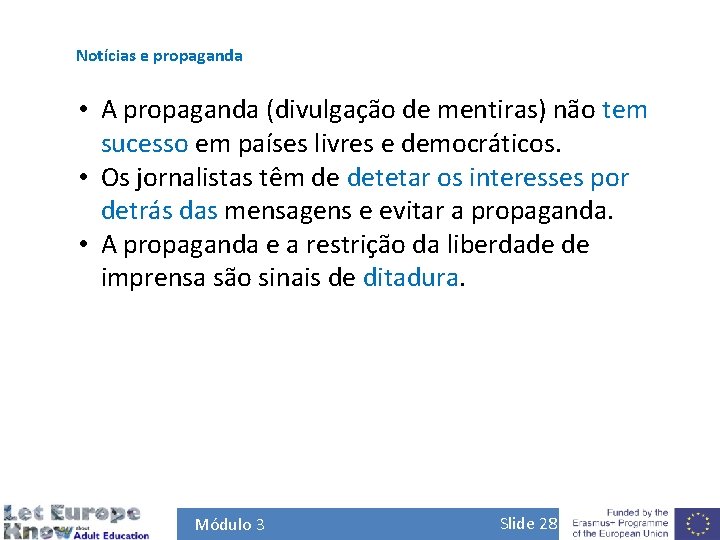 Notícias e propaganda

• A propaganda (divulgação de mentiras) não tem sucesso em países livres e democráticos.
• Os jornalistas têm de detetar os interesses por detrás das mensagens e evitar a propaganda.
• A propaganda e a restrição da liberdade de imprensa são sinais de ditadura.

Let Europe Know about Adult Education

Módulo 3

Slide 28

Funded by the Erasmus+ Programme of the European Union